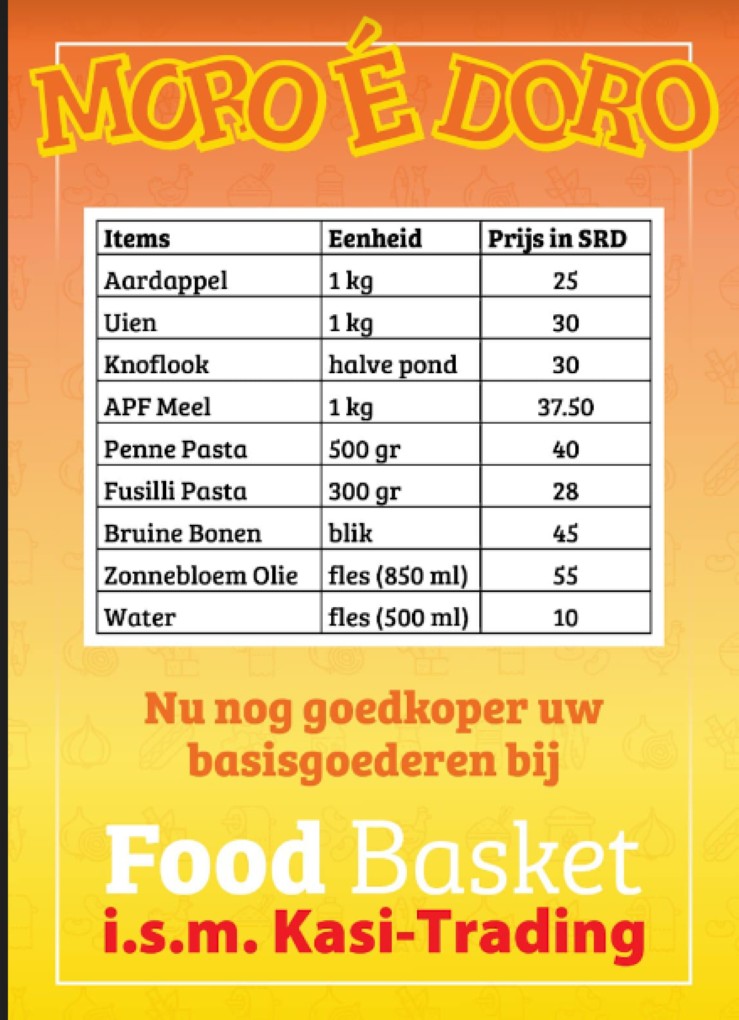 MORO É DORO

| Items | Eenheid | Prijs in SRD |
|---|---|---|
| Aardappel | 1 kg | 25 |
| Uien | 1 kg | 30 |
| Knoflook | halve pond | 30 |
| APF Meel | 1 kg | 37.50 |
| Penne Pasta | 500 gr | 40 |
| Fusilli Pasta | 300 gr | 28 |
| Bruine Bonen | blik | 45 |
| Zonnebloem Olie | fles (850 ml) | 55 |
| Water | fles (500 ml) | 10 |

Nu nog goedkoper uw basisgoederen bij

Food Basket
i.s.m. Kasi-Trading